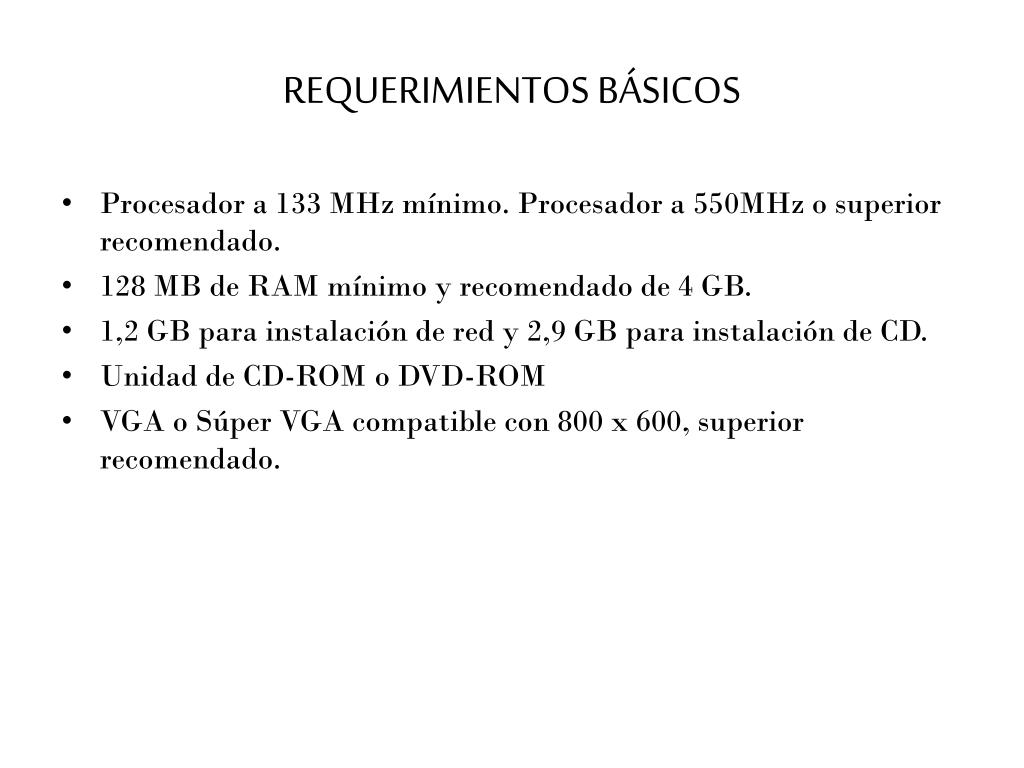 REQUERIMIENTOS BÁSICOS

• Procesador a 133 MHz mínimo. Procesador a 550MHz o superior recomendado.
• 128 MB de RAM mínimo y recomendado de 4 GB.
• 1,2 GB para instalación de red y 2,9 GB para instalación de CD.
• Unidad de CD-ROM o DVD-ROM
• VGA o Súper VGA compatible con 800 x 600, superior recomendado.